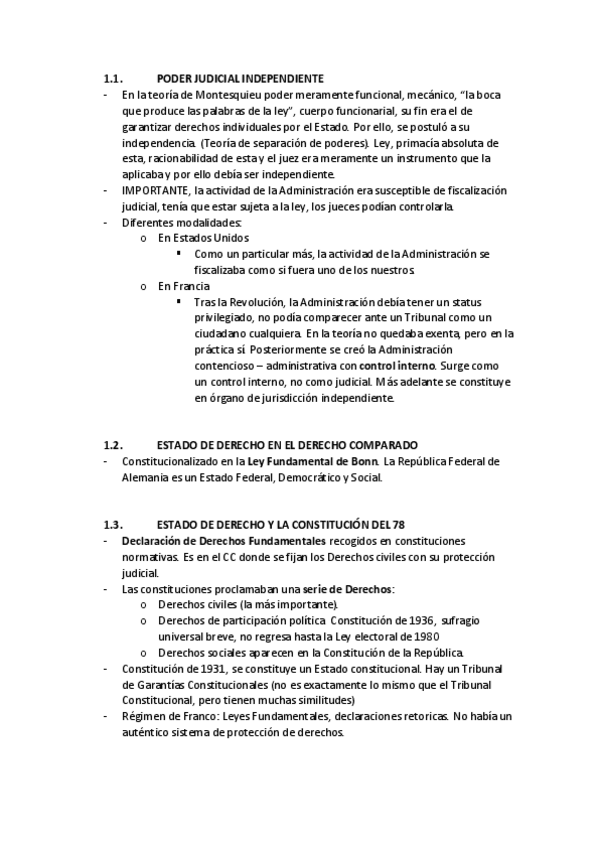 1.1. PODER JUDICIAL INDEPENDIENTE

- En la teoría de Montesquieu poder meramente funcional, mecánico, "la boca que produce las palabras de la ley", cuerpo funcionarial, su fin era el de garantizar derechos individuales por el Estado. Por ello, se postuló a su independencia. (Teoría de separación de poderes). Ley, primacía absoluta de esta, racionabilidad de esta y el juez era meramente un instrumento que la aplicaba y por ello debía ser independiente.
- IMPORTANTE, la actividad de la Administración era susceptible de fiscalización judicial, tenía que estar sujeta a la ley, los jueces podían controlarla.
- Diferentes modalidades:
  o En Estados Unidos
    ▪ Como un particular más, la actividad de la Administración se fiscalizaba como si fuera uno de los nuestros.
  o En Francia
    ▪ Tras la Revolución, la Administración debía tener un status privilegiado, no podía comparecer ante un Tribunal como un ciudadano cualquiera. En la teoría no quedaba exenta, pero en la práctica sí. Posteriormente se creó la Administración contencioso – administrativa con control interno. Surge como un control interno, no como judicial. Más adelante se constituye en órgano de jurisdicción independiente.

1.2. ESTADO DE DERECHO EN EL DERECHO COMPARADO

- Constitucionalizado en la Ley Fundamental de Bonn. La República Federal de Alemania es un Estado Federal, Democrático y Social.

1.3. ESTADO DE DERECHO Y LA CONSTITUCIÓN DEL 78

- Declaración de Derechos Fundamentales recogidos en constituciones normativas. Es en el CC donde se fijan los Derechos civiles con su protección judicial.
- Las constituciones proclamaban una serie de Derechos:
  o Derechos civiles (la más importante).
  o Derechos de participación política. Constitución de 1936, sufragio universal breve, no regresa hasta la Ley electoral de 1980
  o Derechos sociales aparecen en la Constitución de la República.
- Constitución de 1931, se constituye un Estado constitucional. Hay un Tribunal de Garantías Constitucionales (no es exactamente lo mismo que el Tribunal Constitucional, pero tienen muchas similitudes)
- Régimen de Franco: Leyes Fundamentales, declaraciones retoricas. No había un auténtico sistema de protección de derechos.